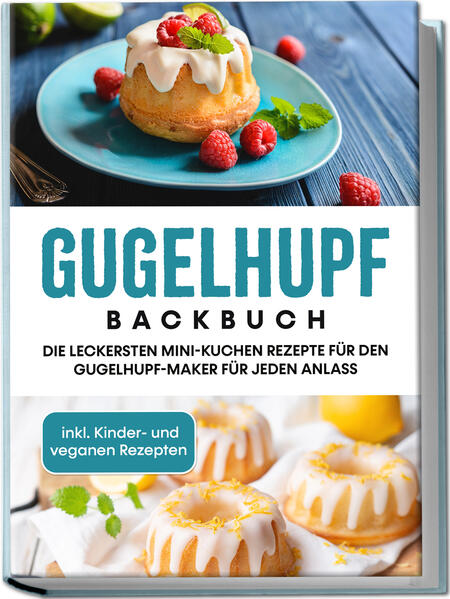 GUGELHUPF
BACKBUCH
DIE LECKERSTEN MINI-KUCHEN REZEPTE FÜR DEN GUGELHUPF-MAKER FÜR JEDEN ANLASS

inkl. Kinder- und veganen Rezepten